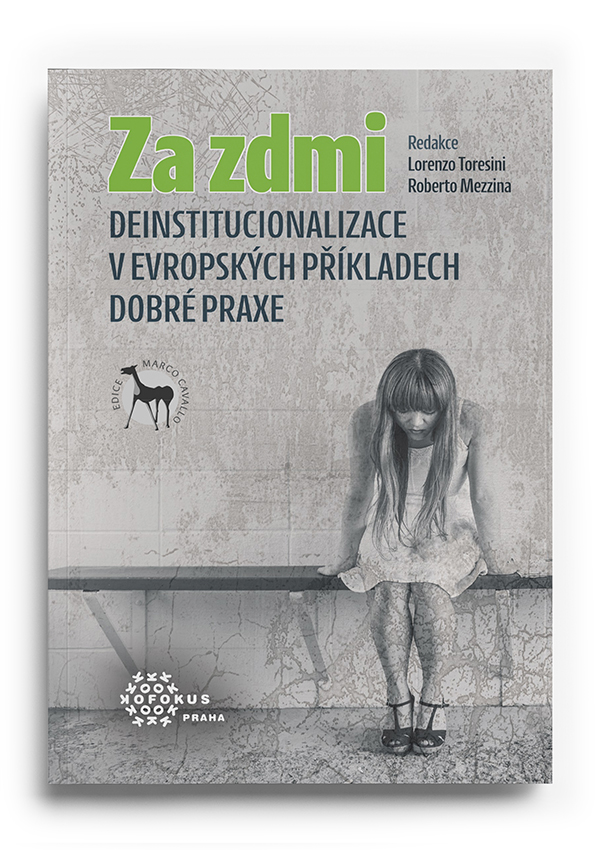 Za zdmi

Redakce
Lorenzo Toresini
Roberto Mezzina

DEINSTITUCIONALIZACE
V EVROPSKÝCH PŘÍKLADECH
DOBRÉ PRAXE

EDICE MARCO CAVALLO

FOKUS
PRAHA